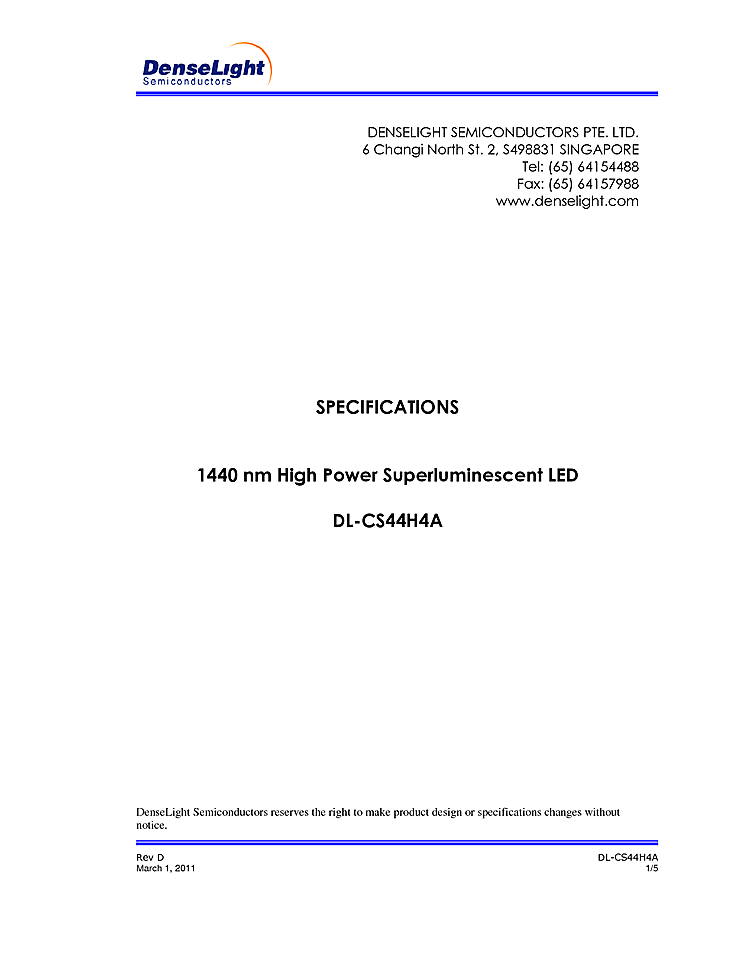 DenseLight
Semiconductors

DENSELIGHT SEMICONDUCTORS PTE. LTD.
6 Changi North St. 2, S498831 SINGAPORE
Tel: (65) 64154488
Fax: (65) 64157988
www.denselight.com

SPECIFICATIONS

1440 nm High Power Superluminescent LED

DL-CS44H4A

DenseLight Semiconductors reserves the right to make product design or specifications changes without notice.

Rev D
March 1, 2011

DL-CS44H4A
1/5